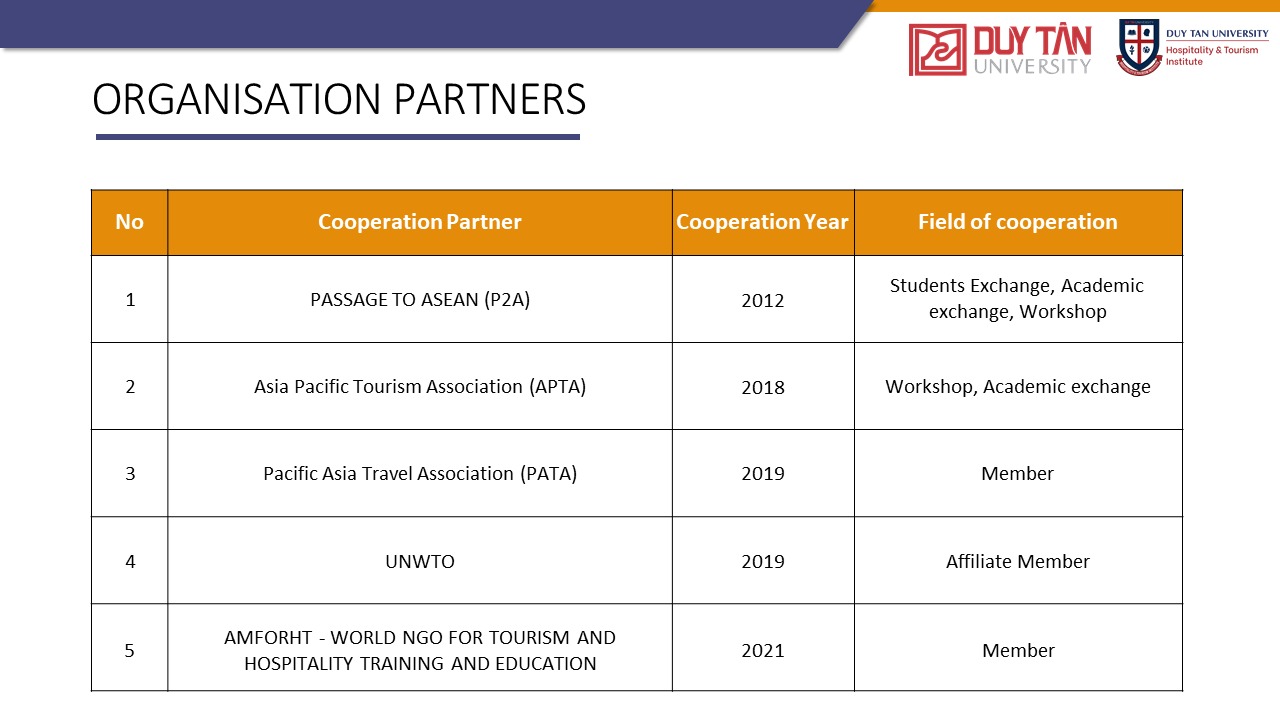 DUY TÂN UNIVERSITY

DUY TAN UNIVERSITY
Hospitality & Tourism Institute

ORGANISATION PARTNERS

| No | Cooperation Partner | Cooperation Year | Field of cooperation |
|---|---|---|---|
| 1 | PASSAGE TO ASEAN (P2A) | 2012 | Students Exchange, Academic exchange, Workshop |
| 2 | Asia Pacific Tourism Association (APTA) | 2018 | Workshop, Academic exchange |
| 3 | Pacific Asia Travel Association (PATA) | 2019 | Member |
| 4 | UNWTO | 2019 | Affiliate Member |
| 5 | AMFORHT - WORLD NGO FOR TOURISM AND HOSPITALITY TRAINING AND EDUCATION | 2021 | Member |